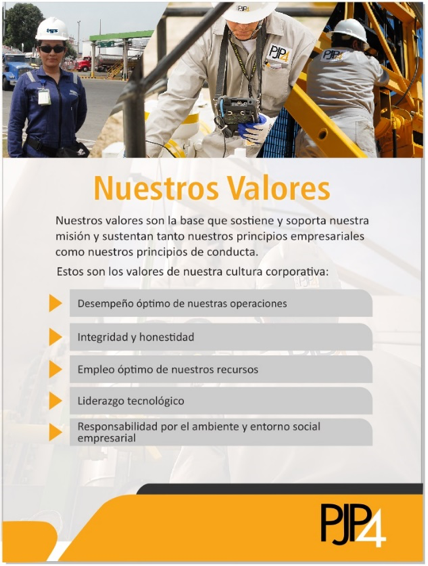 Nuestros Valores

Nuestros valores son la base que sostiene y soporta nuestra misión y sustentan tanto nuestros principios empresariales como nuestros principios de conducta.

Estos son los valores de nuestra cultura corporativa:

Desempeño óptimo de nuestras operaciones

Integridad y honestidad

Empleo óptimo de nuestros recursos

Liderazgo tecnológico

Responsabilidad por el ambiente y entorno social empresarial

PJP4